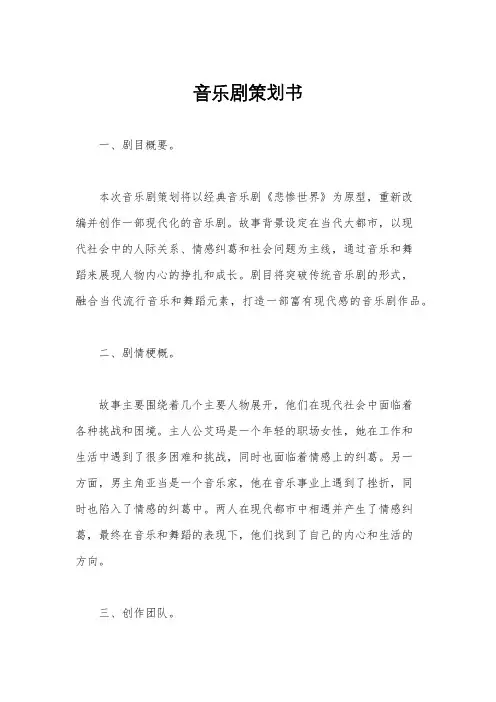 音乐剧策划书

一、剧目概要。

本次音乐剧策划将以经典音乐剧《悲惨世界》为原型，重新改编并创作一部现代化的音乐剧。故事背景设定在当代大都市，以现代社会中的人际关系、情感纠葛和社会问题为主线，通过音乐和舞蹈来展现人物内心的挣扎和成长。剧目将突破传统音乐剧的形式，融合当代流行音乐和舞蹈元素，打造一部富有现代感的音乐剧作品。

二、剧情梗概。

故事主要围绕着几个主要人物展开，他们在现代社会中面临着各种挑战和困境。主人公艾玛是一个年轻的职场女性，她在工作和生活中遇到了很多困难和挑战，同时也面临着情感上的纠葛。另一方面，男主角亚当是一个音乐家，他在音乐事业上遇到了挫折，同时也陷入了情感的纠葛中。两人在现代都市中相遇并产生了情感纠葛，最终在音乐和舞蹈的表现下，他们找到了自己的内心和生活的方向。

三、创作团队。